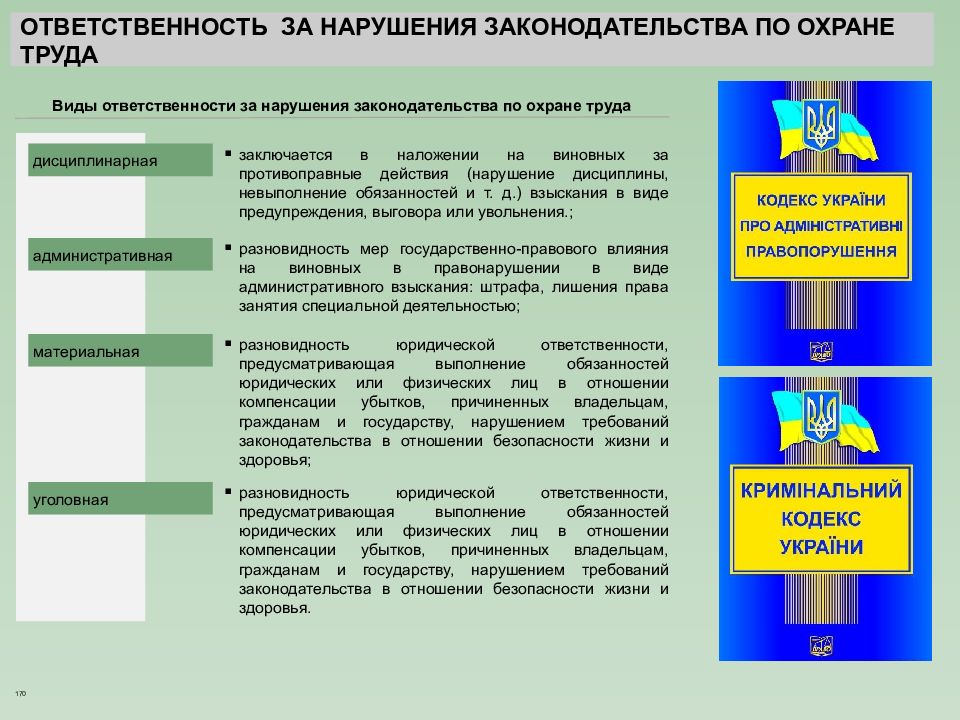 ОТВЕТСТВЕННОСТЬ ЗА НАРУШЕНИЯ ЗАКОНОДАТЕЛЬСТВА ПО ОХРАНЕ ТРУДА

Виды ответственности за нарушения законодательства по охране труда

дисциплинарная

▪ заключается в наложении на виновных за противоправные действия (нарушение дисциплины, невыполнение обязанностей и т. д.) взыскания в виде предупреждения, выговора или увольнения.;

административная

▪ разновидность мер государственно-правового влияния на виновных в правонарушении в виде административного взыскания: штрафа, лишения права занятия специальной деятельностью;

материальная

▪ разновидность юридической ответственности, предусматривающая выполнение обязанностей юридических или физических лиц в отношении компенсации убытков, причиненных владельцам, гражданам и государству, нарушением требований законодательства в отношении безопасности жизни и здоровья;

уголовная

▪ разновидность юридической ответственности, предусматривающая выполнение обязанностей юридических или физических лиц в отношении компенсации убытков, причиненных владельцам, гражданам и государству, нарушением требований законодательства в отношении безопасности жизни и здоровья.

КОДЕКС УКРАЇНИ ПРО АДМІНІСТРАТИВНІ ПРАВОПОРУШЕННЯ

КРИМІНАЛЬНИЙ КОДЕКС УКРАЇНИ

170